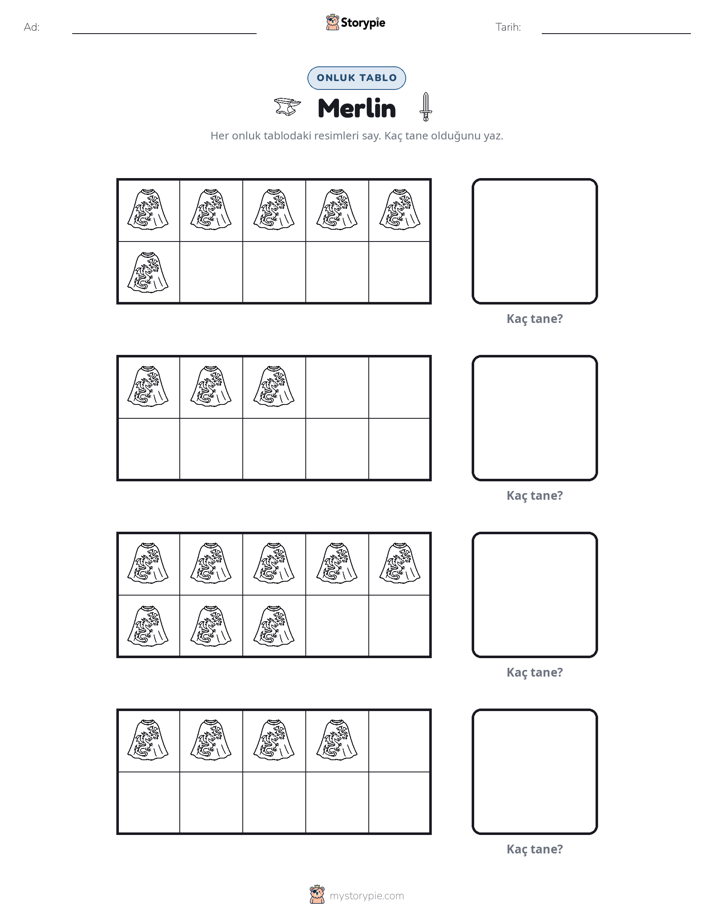 Ad: ____ Storypie Tarih: ____

ONLUK TABLO

Merlin

Her onluk tablodaki resimleri say. Kaç tane olduğunu yaz.

Kaç tane?

Kaç tane?

Kaç tane?

Kaç tane?

mystorypie.com